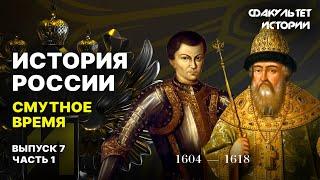 ФАКУЛЬТЕТ ИСТОРИИ

ИСТОРИЯ РОССИИ

СМУТНОЕ ВРЕМЯ

ВЫПУСК 7
ЧАСТЬ 1

1604 — 1618